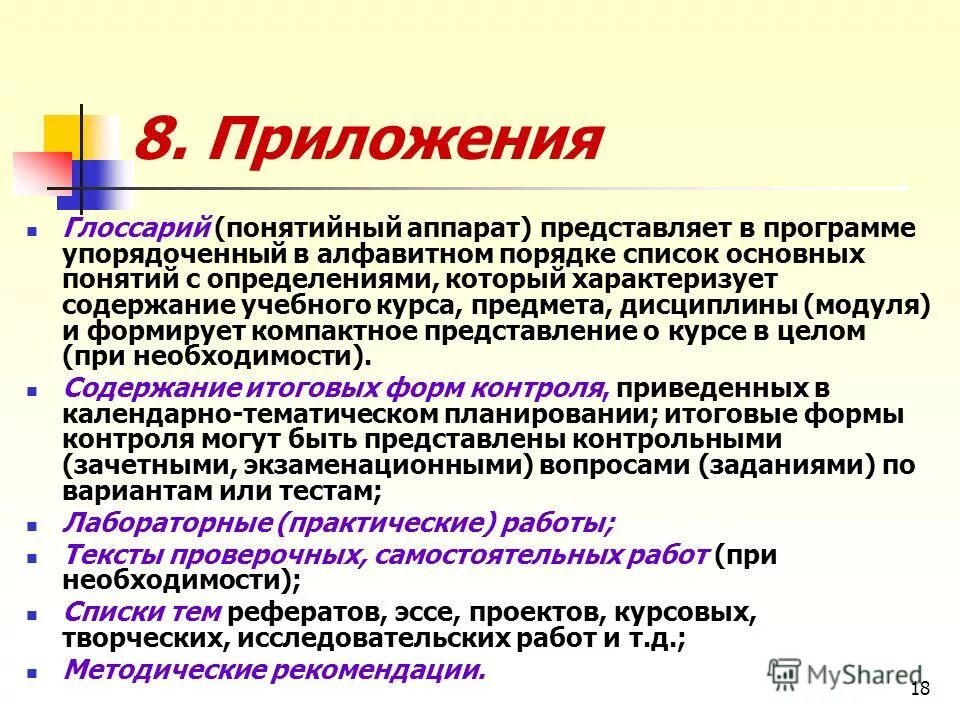 8. Приложения

Глоссарий (понятийный аппарат) представляет в программе упорядоченный в алфавитном порядке список основных понятий с определениями, который характеризует содержание учебного курса, предмета, дисциплины (модуля) и формирует компактное представление о курсе в целом (при необходимости).

Содержание итоговых форм контроля, приведенных в календарно-тематическом планировании; итоговые формы контроля могут быть представлены контрольными (зачетными, экзаменационными) вопросами (заданиями) по вариантам или тестам;

Лабораторные (практические) работы;

Тексты проверочных, самостоятельных работ (при необходимости);

Списки тем рефератов, эссе, проектов, курсовых, творческих, исследовательских работ и т.д.;

Методические рекомендации.

MyShared

18